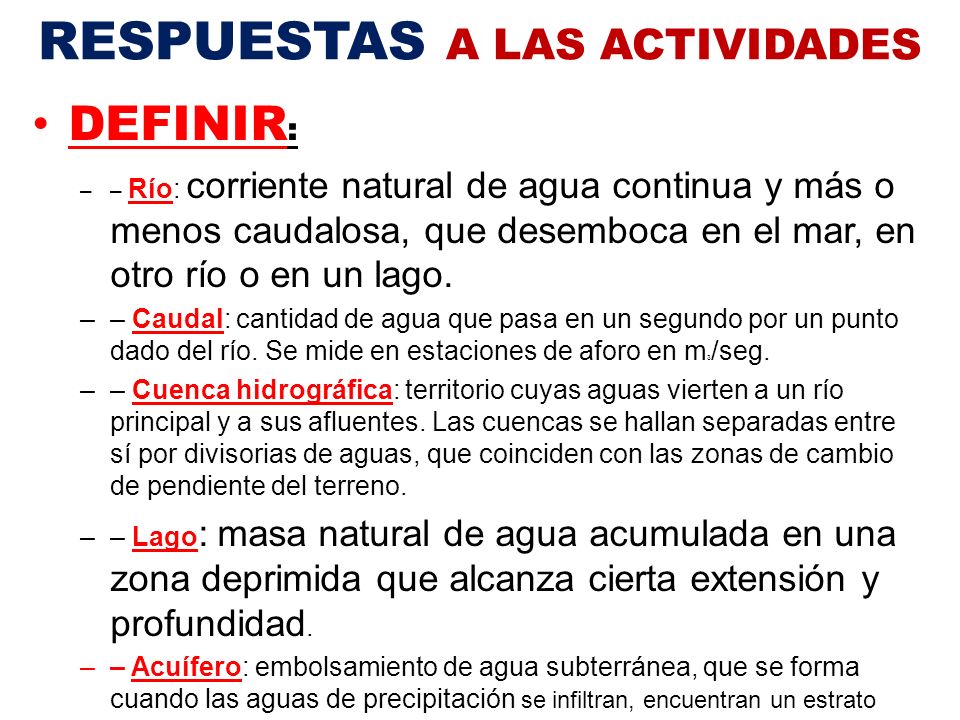 RESPUESTAS A LAS ACTIVIDADES

• DEFINIR:

– – Río: corriente natural de agua continua y más o menos caudalosa, que desemboca en el mar, en otro río o en un lago.

– – Caudal: cantidad de agua que pasa en un segundo por un punto dado del río. Se mide en estaciones de aforo en $m_3$/seg.

– – Cuenca hidrográfica: territorio cuyas aguas vierten a un río principal y a sus afluentes. Las cuencas se hallan separadas entre sí por divisorias de aguas, que coinciden con las zonas de cambio de pendiente del terreno.

– – Lago: masa natural de agua acumulada en una zona deprimida que alcanza cierta extensión y profundidad.

– – Acuífero: embolsamiento de agua subterránea, que se forma cuando las aguas de precipitación se infiltran, encuentran un estrato